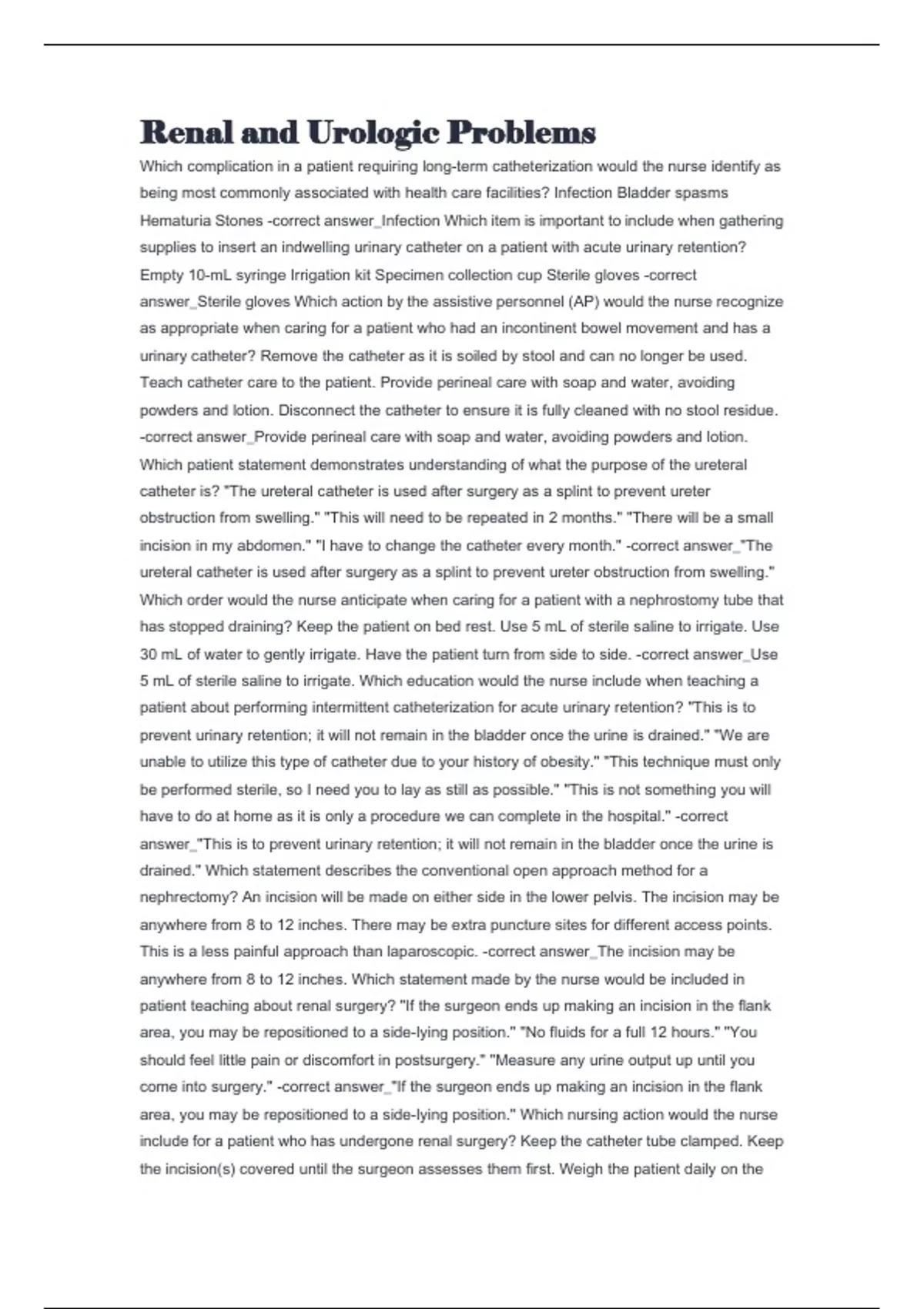 Renal and Urologic Problems

Which complication in a patient requiring long-term catheterization would the nurse identify as being most commonly associated with health care facilities? Infection Bladder spasms Hematuria Stones -correct answer_Infection Which item is important to include when gathering supplies to insert an indwelling urinary catheter on a patient with acute urinary retention? Empty 10-mL syringe Irrigation kit Specimen collection cup Sterile gloves -correct answer_Sterile gloves Which action by the assistive personnel (AP) would the nurse recognize as appropriate when caring for a patient who had an incontinent bowel movement and has a urinary catheter? Remove the catheter as it is soiled by stool and can no longer be used. Teach catheter care to the patient. Provide perineal care with soap and water, avoiding powders and lotion. Disconnect the catheter to ensure it is fully cleaned with no stool residue. -correct answer_Provide perineal care with soap and water, avoiding powders and lotion. Which patient statement demonstrates understanding of what the purpose of the ureteral catheter is? "The ureteral catheter is used after surgery as a splint to prevent ureter obstruction from swelling." "This will need to be repeated in 2 months." "There will be a small incision in my abdomen." "I have to change the catheter every month." -correct answer_"The ureteral catheter is used after surgery as a splint to prevent ureter obstruction from swelling." Which order would the nurse anticipate when caring for a patient with a nephrostomy tube that has stopped draining? Keep the patient on bed rest. Use 5 mL of sterile saline to irrigate. Use 30 mL of water to gently irrigate. Have the patient turn from side to side. -correct answer_Use 5 mL of sterile saline to irrigate. Which education would the nurse include when teaching a patient about performing intermittent catheterization for acute urinary retention? "This is to prevent urinary retention; it will not remain in the bladder once the urine is drained." "We are unable to utilize this type of catheter due to your history of obesity." "This technique must only be performed sterile, so I need you to lay as still as possible." "This is not something you will have to do at home as it is only a procedure we can complete in the hospital." -correct answer_"This is to prevent urinary retention; it will not remain in the bladder once the urine is drained." Which statement describes the conventional open approach method for a nephrectomy? An incision will be made on either side in the lower pelvis. The incision may be anywhere from 8 to 12 inches. There may be extra puncture sites for different access points. This is a less painful approach than laparoscopic. -correct answer_The incision may be anywhere from 8 to 12 inches. Which statement made by the nurse would be included in patient teaching about renal surgery? "If the surgeon ends up making an incision in the flank area, you may be repositioned to a side-lying position." "No fluids for a full 12 hours." "You should feel little pain or discomfort in postsurgery." "Measure any urine output up until you come into surgery." -correct answer_"If the surgeon ends up making an incision in the flank area, you may be repositioned to a side-lying position." Which nursing action would the nurse include for a patient who has undergone renal surgery? Keep the catheter tube clamped. Keep the incision(s) covered until the surgeon assesses them first. Weigh the patient daily on the